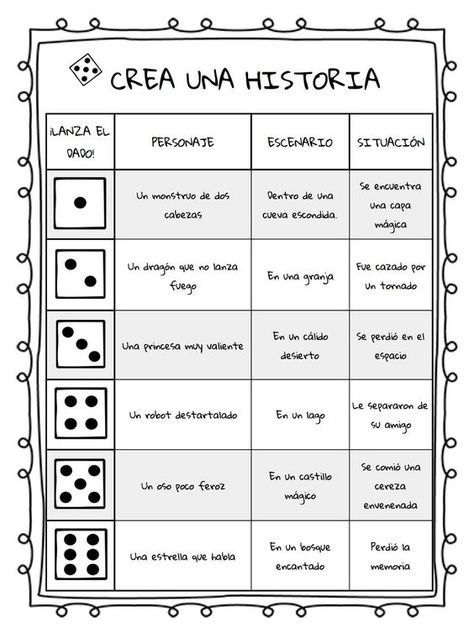 CREA UNA HISTORIA

| ¡LANZA EL DADO! | PERSONAJE | ESCENARIO | SITUACIÓN |
|---|---|---|---|
| | Un monstruo de dos cabezas | Dentro de una cueva escondida. | Se encuentra una capa mágica |
| | Un dragón que no lanza fuego | En una granja | Fue cazado por un tornado |
| | Una princesa muy valiente | En un cálido desierto | Se perdió en el espacio |
| | Un robot destartalado | En un lago | Le separaron de su amigo |
| | Un oso poco feroz | En un castillo mágico | Se comió una cereza envenenada |
| | Una estrella que habla | En un bosque encantado | Perdió la memoria |